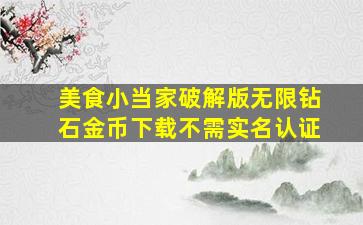 美食小当家破解版无限钻石金币下载不需实名认证